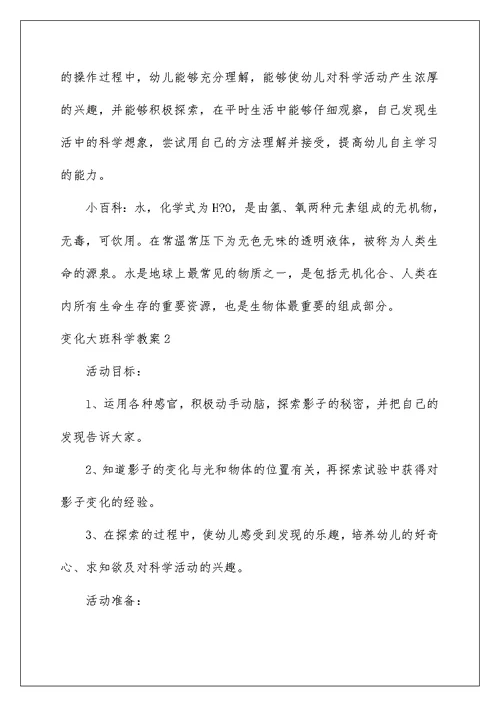 的操作过程中，幼儿能够充分理解，能够使幼儿对科学活动产生浓厚的兴趣，并能够积极探索，在平时生活中能够仔细观察，自己发现生活中的科学想象，尝试用自己的方法理解并接受，提高幼儿自主学习的能力。

小百科：水，化学式为H?O，是由氢、氧两种元素组成的无机物，无毒，可饮用。在常温常压下为无色无味的透明液体，被称为人类生命的源泉。水是地球上最常见的物质之一，是包括无机化合、人类在内所有生命生存的重要资源，也是生物体最重要的组成部分。

变化大班科学教案2

活动目标：

1、运用各种感官，积极动手动脑，探索影子的秘密，并把自己的发现告诉大家。

2、知道影子的变化与光和物体的位置有关，再探索试验中获得对影子变化的经验。

3、在探索的过程中，使幼儿感受到发现的乐趣，培养幼儿的好奇心、求知欲及对科学活动的兴趣。

活动准备：